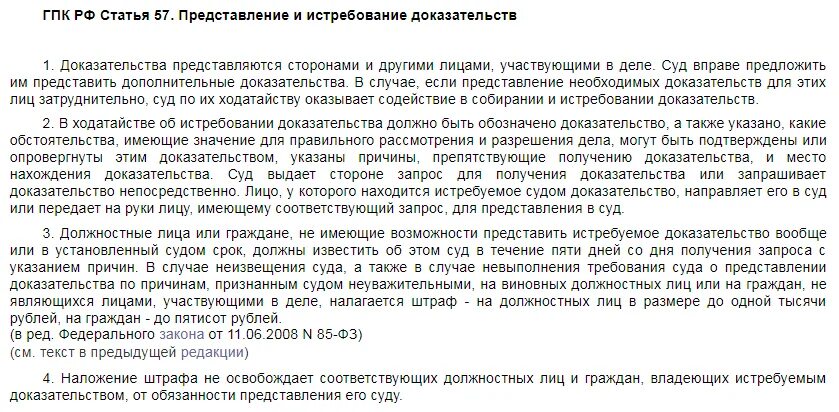 ГПК РФ Статья 57. Представление и истребование доказательств

1. Доказательства представляются сторонами и другими лицами, участвующими в деле. Суд вправе предложить им представить дополнительные доказательства. В случае, если представление необходимых доказательств для этих лиц затруднительно, суд по их ходатайству оказывает содействие в собирании и истребовании доказательств.

2. В ходатайстве об истребовании доказательства должно быть обозначено доказательство, а также указано, какие обстоятельства, имеющие значение для правильного рассмотрения и разрешения дела, могут быть подтверждены или опровергнуты этим доказательством, указаны причины, препятствующие получению доказательства, и место нахождения доказательства. Суд выдает стороне запрос для получения доказательства или запрашивает доказательство непосредственно. Лицо, у которого находится истребуемое судом доказательство, направляет его в суд или передает на руки лицу, имеющему соответствующий запрос, для представления в суд.

3. Должностные лица или граждане, не имеющие возможности представить истребуемое доказательство вообще или в установленный судом срок, должны известить об этом суд в течение пяти дней со дня получения запроса с указанием причин. В случае неизвещения суда, а также в случае невыполнения требования суда о представлении доказательства по причинам, признанным судом неуважительными, на виновных должностных лиц или на граждан, не являющихся лицами, участвующими в деле, налагается штраф - на должностных лиц в размере до одной тысячи рублей, на граждан - до пятисот рублей.
(в ред. Федерального закона от 11.06.2008 N 85-ФЗ)
(см. текст в предыдущей редакции)

4. Наложение штрафа не освобождает соответствующих должностных лиц и граждан, владеющих истребуемым доказательством, от обязанности представления его суду.